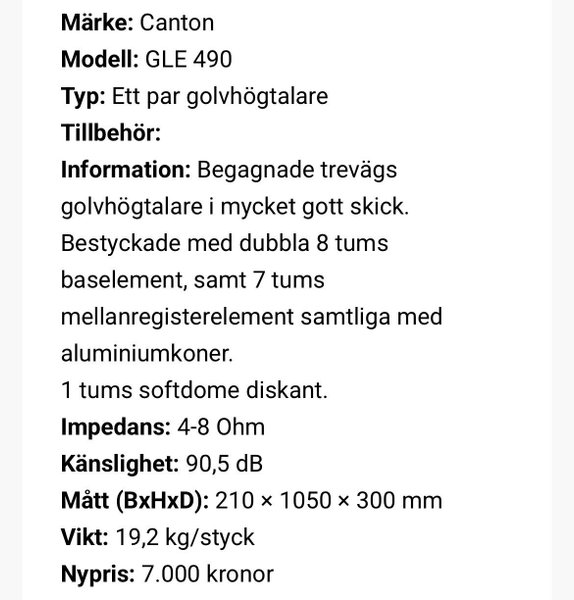 Märke: Canton
Modell: GLE 490
Typ: Ett par golvhögtalare
Tillbehör:
Information: Begagnade trevägs golvhögtalare i mycket gott skick. Bestyckade med dubbla 8 tums baselement, samt 7 tums mellanregisterelement samtliga med aluminiumkoner.
1 tums softdome diskant.
Impedans: 4-8 Ohm
Känslighet: 90,5 dB
Mått (BxHxD): 210 × 1050 × 300 mm
Vikt: 19,2 kg/styck
Nypris: 7.000 kronor